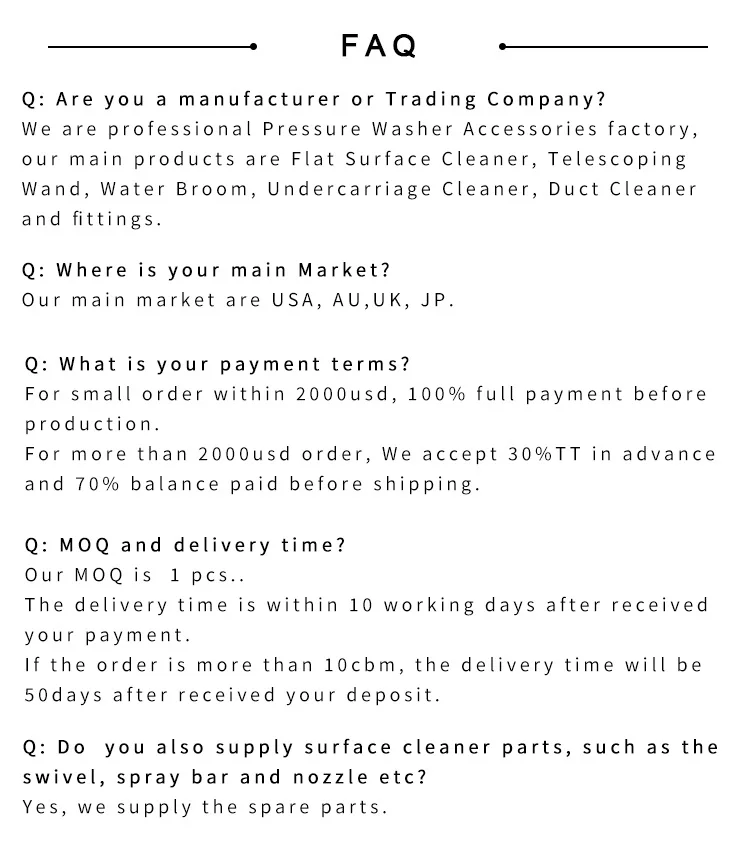 FAQ

Q: Are you a manufacturer or Trading Company?
We are professional Pressure Washer Accessories factory, our main products are Flat Surface Cleaner, Telescoping Wand, Water Broom, Undercarriage Cleaner, Duct Cleaner and fittings.

Q: Where is your main Market?
Our main market are USA, AU,UK, JP.

Q: What is your payment terms?
For small order within 2000usd, 100% full payment before production.
For more than 2000usd order, We accept 30%TT in advance and 70% balance paid before shipping.

Q: MOQ and delivery time?
Our MOQ is 1 pcs..
The delivery time is within 10 working days after received your payment.
If the order is more than 10cbm, the delivery time will be 50days after received your deposit.

Q: Do you also supply surface cleaner parts, such as the swivel, spray bar and nozzle etc?
Yes, we supply the spare parts.